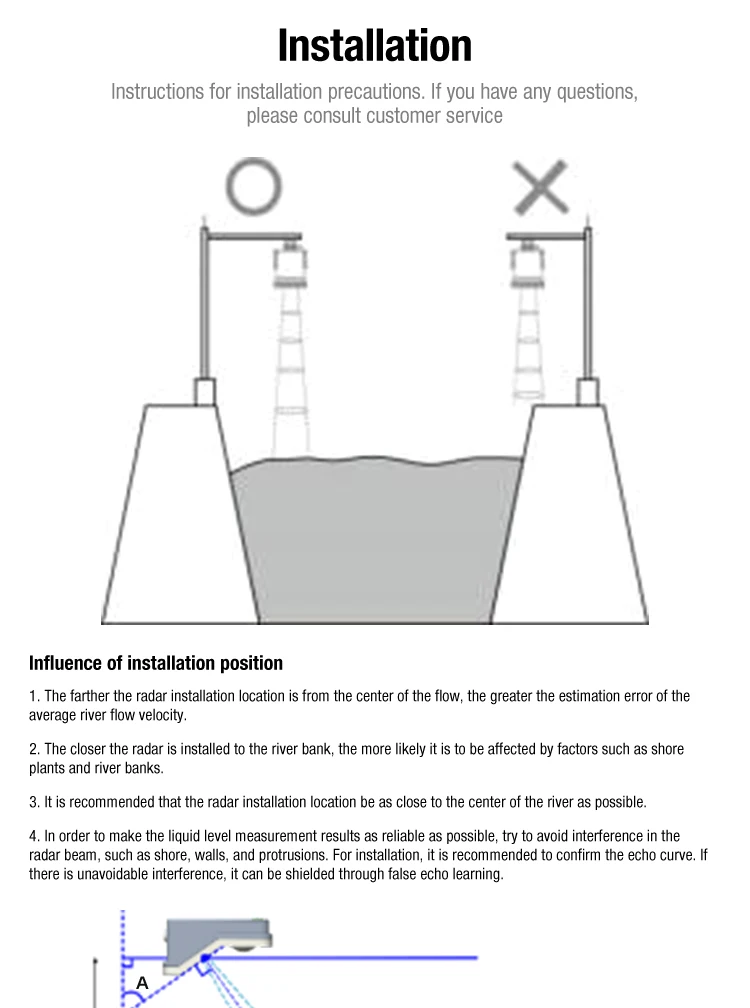 Installation

Instructions for installation precautions. If you have any questions, please consult customer service

Influence of installation position

1. The farther the radar installation location is from the center of the flow, the greater the estimation error of the average river flow velocity.

2. The closer the radar is installed to the river bank, the more likely it is to be affected by factors such as shore plants and river banks.

3. It is recommended that the radar installation location be as close to the center of the river as possible.

4. In order to make the liquid level measurement results as reliable as possible, try to avoid interference in the radar beam, such as shore, walls, and protrusions. For installation, it is recommended to confirm the echo curve. If there is unavoidable interference, it can be shielded through false echo learning.

A